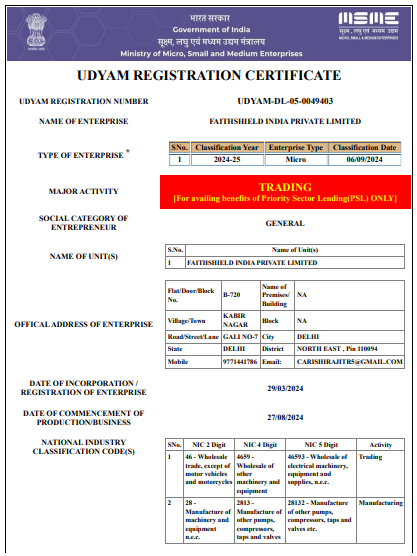 भारत सरकार
Government of India
सूक्ष्म, लघु एवं मध्यम उद्यम मंत्रालय
Ministry of Micro, Small and Medium Enterprises

MSME
सूक्ष्म, लघु एवं मध्यम उद्यम
MICRO, SMALL & MEDIUM ENTERPRISES

UDYAM REGISTRATION CERTIFICATE

UDYAM REGISTRATION NUMBER
UDYAM-DL-05-0049403

NAME OF ENTERPRISE
FAITHSHIELD INDIA PRIVATE LIMITED

TYPE OF ENTERPRISE *

| SNo. | Classification Year | Enterprise Type | Classification Date |
|---|---|---|---|
| 1 | 2024-25 | Micro | 06/09/2024 |

MAJOR ACTIVITY
TRADING
[For availing benefits of Priority Sector Lending(PSL) ONLY]

SOCIAL CATEGORY OF ENTREPRENEUR
GENERAL

NAME OF UNIT(S)

| S.No. | Name of Unit(s) |
|---|---|
| 1 | FAITHSHIELD INDIA PRIVATE LIMITED |

OFFICAL ADDRESS OF ENTERPRISE

| Flat/Door/Block No. | B-720 | Name of Premises/ Building | NA |
|---|---|---|---|
| Village/Town | KABIR NAGAR | Block | NA |
| Road/Street/Lane | GALI NO-7 | City | DELHI |
| State | DELHI | District | NORTH EAST , Pin 110094 |
| Mobile | 9771441786 | Email: | CARISHIRAJITR5@GMAIL.COM |

DATE OF INCORPORATION / REGISTRATION OF ENTERPRISE
29/03/2024

DATE OF COMMENCEMENT OF PRODUCTION/BUSINESS
27/08/2024

NATIONAL INDUSTRY CLASSIFICATION CODE(S)

| SNo. | NIC 2 Digit | NIC 4 Digit | NIC 5 Digit | Activity |
|---|---|---|---|---|
| 1 | 46 - Wholesale trade, except of motor vehicles and motorcycles | 4659 - Wholesale of other machinery and equipment | 46593 - Wholesale of electrical machinery, equipment and supplies, n.e.c. | Trading |
| 2 | 28 - Manufacture of machinery and equipment n.e.c. | 2813 - Manufacture of other pumps, compressors, taps and valves | 28132 - Manufacture of other pumps, compressors, taps and valves etc. | Manufacturing |